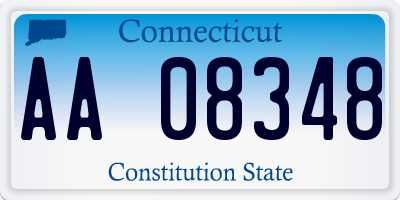 Connecticut

AA 08348

Constitution State